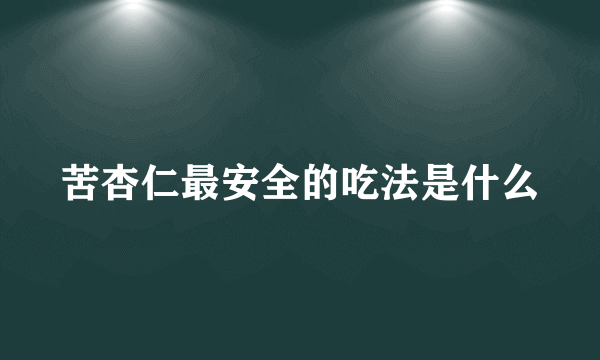 苦杏仁最安全的吃法是什么